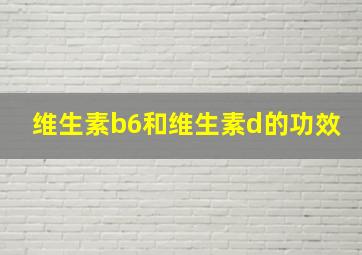 维生素b6和维生素d的功效